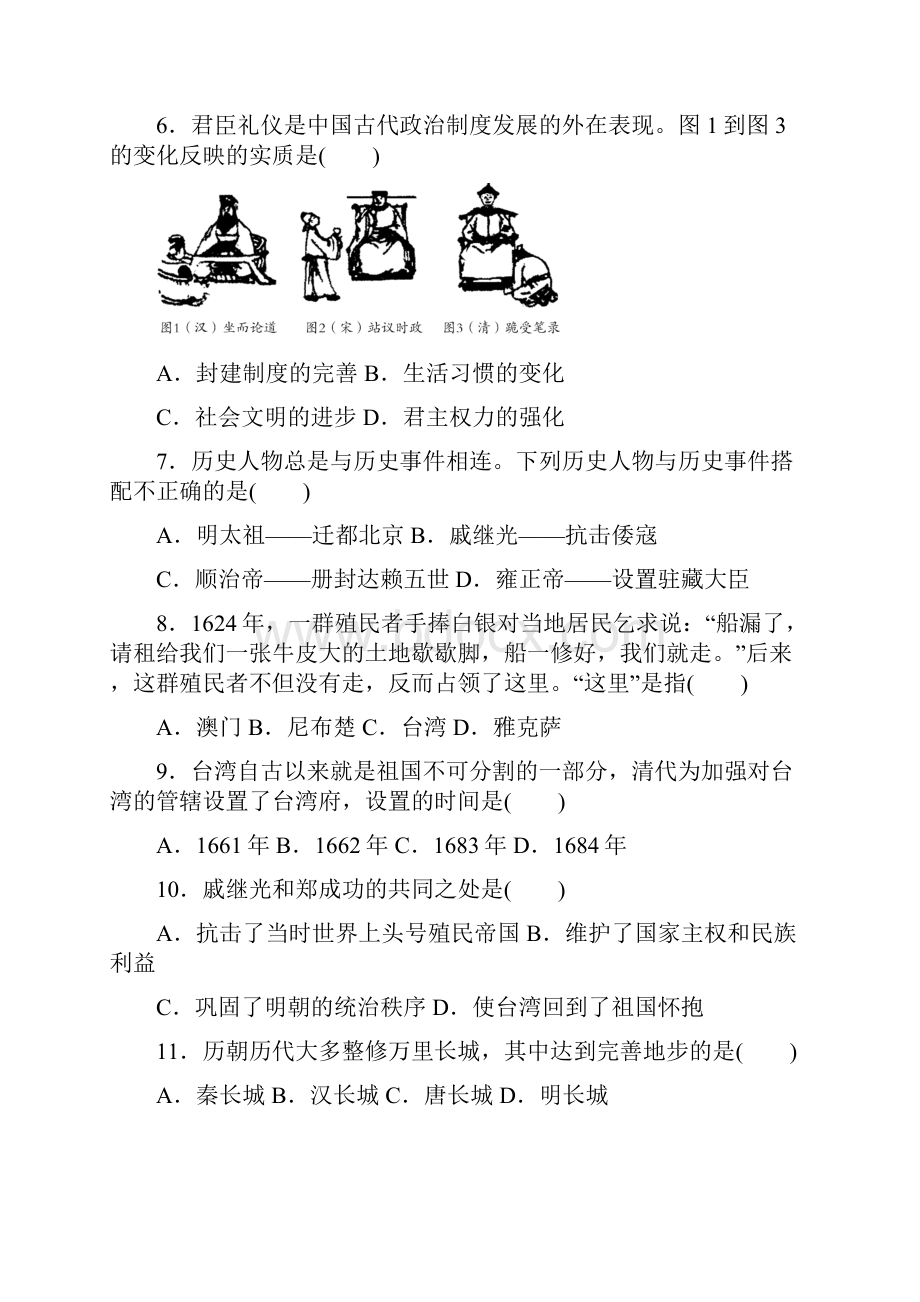 6．君臣礼仪是中国古代政治制度发展的外在表现。图 1 到图 3 的变化反映的实质是(　　)

图1（汉）坐而论道　图2（宋）站议时政　图3（清）跪受笔录

A．封建制度的完善 B．生活习惯的变化

C．社会文明的进步 D．君主权力的强化

7．历史人物总是与历史事件相连。下列历史人物与历史事件搭配不正确的是(　　)

A．明太祖——迁都北京 B．戚继光——抗击倭寇

C．顺治帝——册封达赖五世 D．雍正帝——设置驻藏大臣

8．1624 年，一群殖民者手捧白银对当地居民乞求说：“船漏了，请租给我们一张牛皮大的土地歇歇脚，船一修好，我们就走。”后来，这群殖民者不但没有走，反而占领了这里。“这里”是指(　　)

A．澳门 B．尼布楚 C．台湾 D．雅克萨

9．台湾自古以来就是祖国不可分割的一部分，清代为加强对台湾的管辖设置了台湾府，设置的时间是(　　)

A．1661 年 B．1662 年 C．1683 年 D．1684 年

10．戚继光和郑成功的共同之处是(　　)

A．抗击了当时世界上头号殖民帝国 B．维护了国家主权和民族利益

C．巩固了明朝的统治秩序 D．使台湾回到了祖国怀抱

11．历朝历代大多整修万里长城，其中达到完善地步的是(　　)

A．秦长城 B．汉长城 C．唐长城 D．明长城